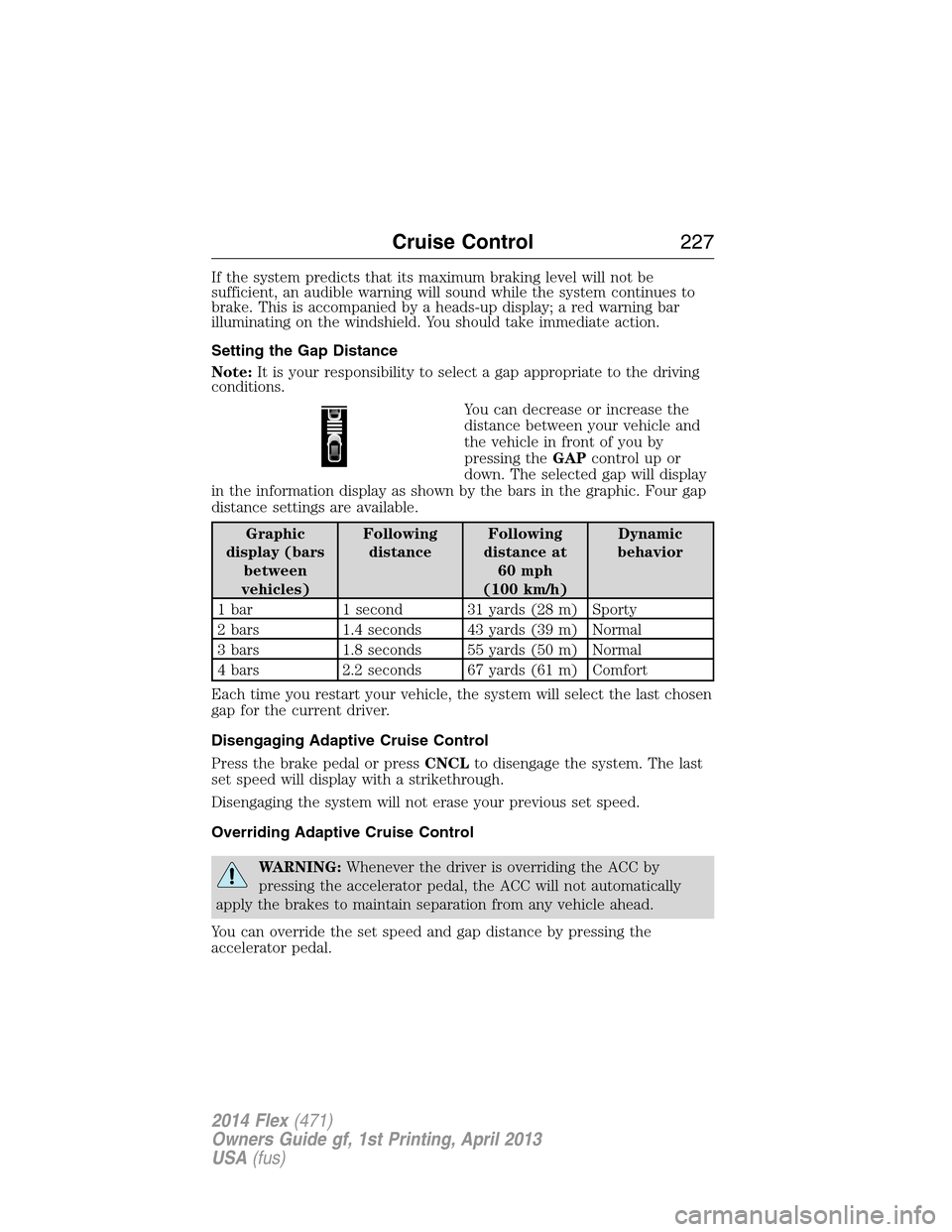 Cruise Control 227

If the system predicts that its maximum braking level will not be sufficient, an audible warning will sound while the system continues to brake. This is accompanied by a heads-up display; a red warning bar illuminating on the windshield. You should take immediate action.

Setting the Gap Distance

Note: It is your responsibility to select a gap appropriate to the driving conditions.

You can decrease or increase the distance between your vehicle and the vehicle in front of you by pressing the GAP control up or down. The selected gap will display in the information display as shown by the bars in the graphic. Four gap distance settings are available.

| Graphic display (bars between vehicles) | Following distance | Following distance at 60 mph (100 km/h) | Dynamic behavior |
|---|---|---|---|
| 1 bar | 1 second | 31 yards (28 m) | Sporty |
| 2 bars | 1.4 seconds | 43 yards (39 m) | Normal |
| 3 bars | 1.8 seconds | 55 yards (50 m) | Normal |
| 4 bars | 2.2 seconds | 67 yards (61 m) | Comfort |

Each time you restart your vehicle, the system will select the last chosen gap for the current driver.

Disengaging Adaptive Cruise Control

Press the brake pedal or press CNCL to disengage the system. The last set speed will display with a strikethrough.

Disengaging the system will not erase your previous set speed.

Overriding Adaptive Cruise Control

WARNING: Whenever the driver is overriding the ACC by pressing the accelerator pedal, the ACC will not automatically apply the brakes to maintain separation from any vehicle ahead.

You can override the set speed and gap distance by pressing the accelerator pedal.

2014 Flex (471)
Owners Guide gf, 1st Printing, April 2013
USA (fus)

carmanualsonline.info